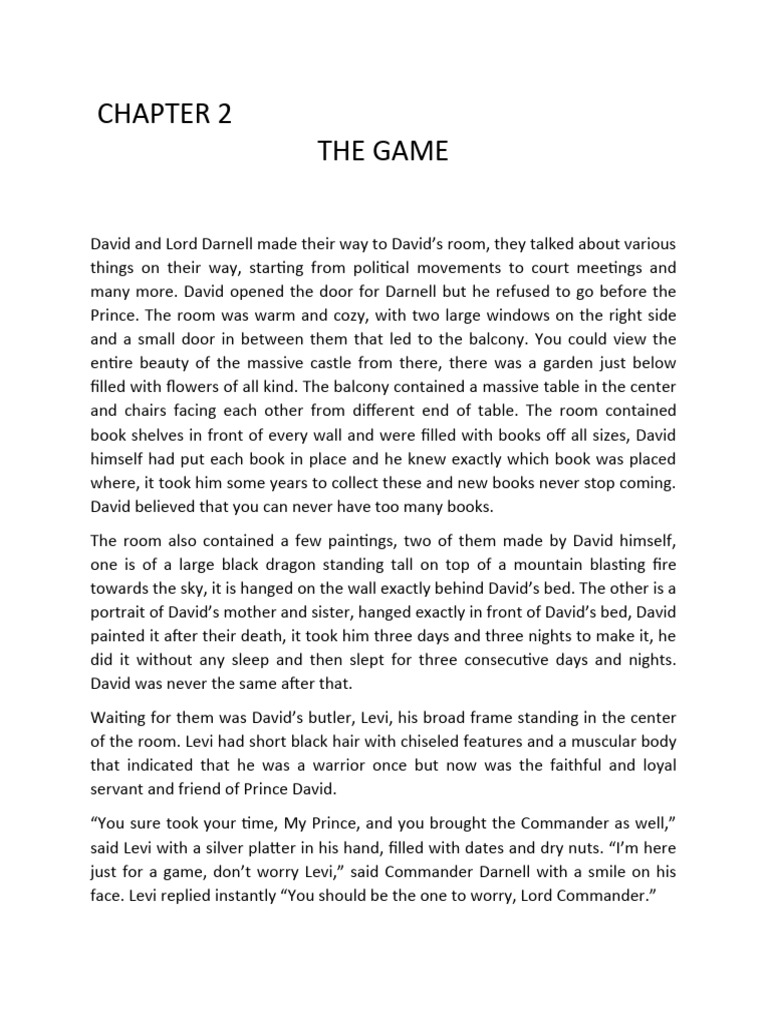 CHAPTER 2

THE GAME

David and Lord Darnell made their way to David's room, they talked about various things on their way, starting from political movements to court meetings and many more. David opened the door for Darnell but he refused to go before the Prince. The room was warm and cozy, with two large windows on the right side and a small door in between them that led to the balcony. You could view the entire beauty of the massive castle from there, there was a garden just below filled with flowers of all kind. The balcony contained a massive table in the center and chairs facing each other from different end of table. The room contained book shelves in front of every wall and were filled with books off all sizes, David himself had put each book in place and he knew exactly which book was placed where, it took him some years to collect these and new books never stop coming. David believed that you can never have too many books.

The room also contained a few paintings, two of them made by David himself, one is of a large black dragon standing tall on top of a mountain blasting fire towards the sky, it is hanged on the wall exactly behind David's bed. The other is a portrait of David's mother and sister, hanged exactly in front of David's bed, David painted it after their death, it took him three days and three nights to make it, he did it without any sleep and then slept for three consecutive days and nights. David was never the same after that.

Waiting for them was David's butler, Levi, his broad frame standing in the center of the room. Levi had short black hair with chiseled features and a muscular body that indicated that he was a warrior once but now was the faithful and loyal servant and friend of Prince David.

"You sure took your time, My Prince, and you brought the Commander as well," said Levi with a silver platter in his hand, filled with dates and dry nuts. "I'm here just for a game, don't worry Levi," said Commander Darnell with a smile on his face. Levi replied instantly "You should be the one to worry, Lord Commander."